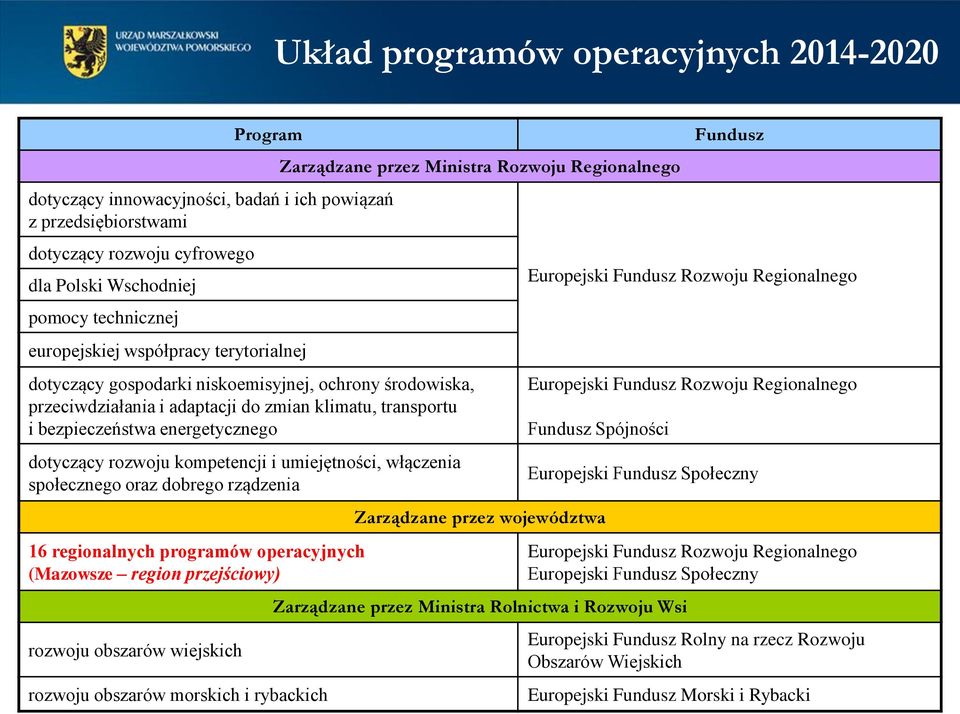 URZĄD MARSZAŁKOWSKI WOJEWÓDZTWA POMORSKIEGO

Układ programów operacyjnych 2014-2020

| Program | Fundusz |
|---|---|
| Zarządzane przez Ministra Rozwoju Regionalnego | |
| dotyczący innowacyjności, badań i ich powiązań z przedsiębiorstwami | Europejski Fundusz Rozwoju Regionalnego |
| dotyczący rozwoju cyfrowego | |
| dla Polski Wschodniej | |
| pomocy technicznej | |
| europejskiej współpracy terytorialnej | |
| dotyczący gospodarki niskoemisyjnej, ochrony środowiska, przeciwdziałania i adaptacji do zmian klimatu, transportu i bezpieczeństwa energetycznego | Europejski Fundusz Rozwoju Regionalnego Fundusz Spójności |
| dotyczący rozwoju kompetencji i umiejętności, włączenia społecznego oraz dobrego rządzenia | Europejski Fundusz Społeczny |
| Zarządzane przez województwa | |
| 16 regionalnych programów operacyjnych (Mazowsze – region przejściowy) | Europejski Fundusz Rozwoju Regionalnego Europejski Fundusz Społeczny |
| Zarządzane przez Ministra Rolnictwa i Rozwoju Wsi | |
| rozwoju obszarów wiejskich | Europejski Fundusz Rolny na rzecz Rozwoju Obszarów Wiejskich |
| rozwoju obszarów morskich i rybackich | Europejski Fundusz Morski i Rybacki |